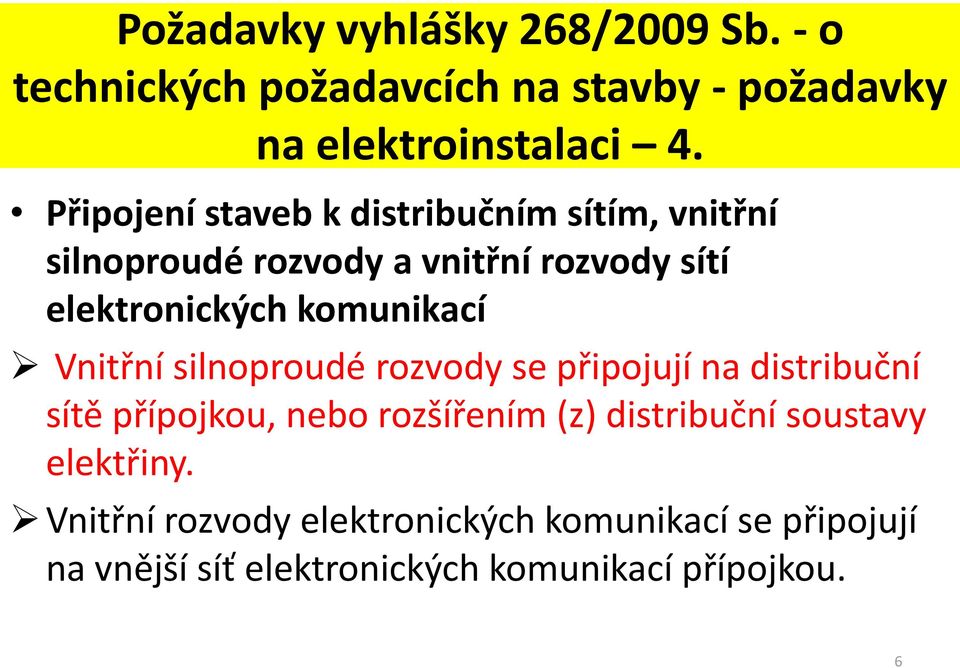 Požadavky vyhlášky 268/2009 Sb. - o technických požadavcích na stavby - požadavky na elektroinstalaci – 4.

• Připojení staveb k distribučním sítím, vnitřní silnoproudé rozvody a vnitřní rozvody sítí elektronických komunikací

➢ Vnitřní silnoproudé rozvody se připojují na distribuční sítě přípojkou, nebo rozšířením (z) distribuční soustavy elektřiny.

➢ Vnitřní rozvody elektronických komunikací se připojují na vnější síť elektronických komunikací přípojkou.

6